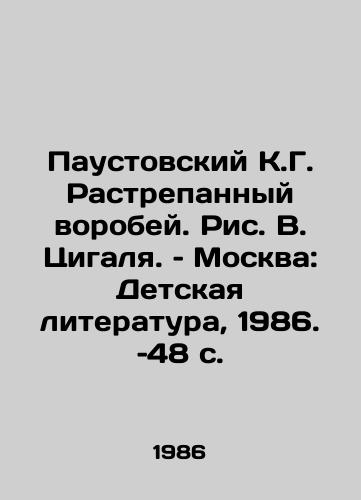 Паустовский К.Г. Растрепанный воробей. Рис. В. Цигаля. - Москва: Детская литература, 1986. -48 с.

1986